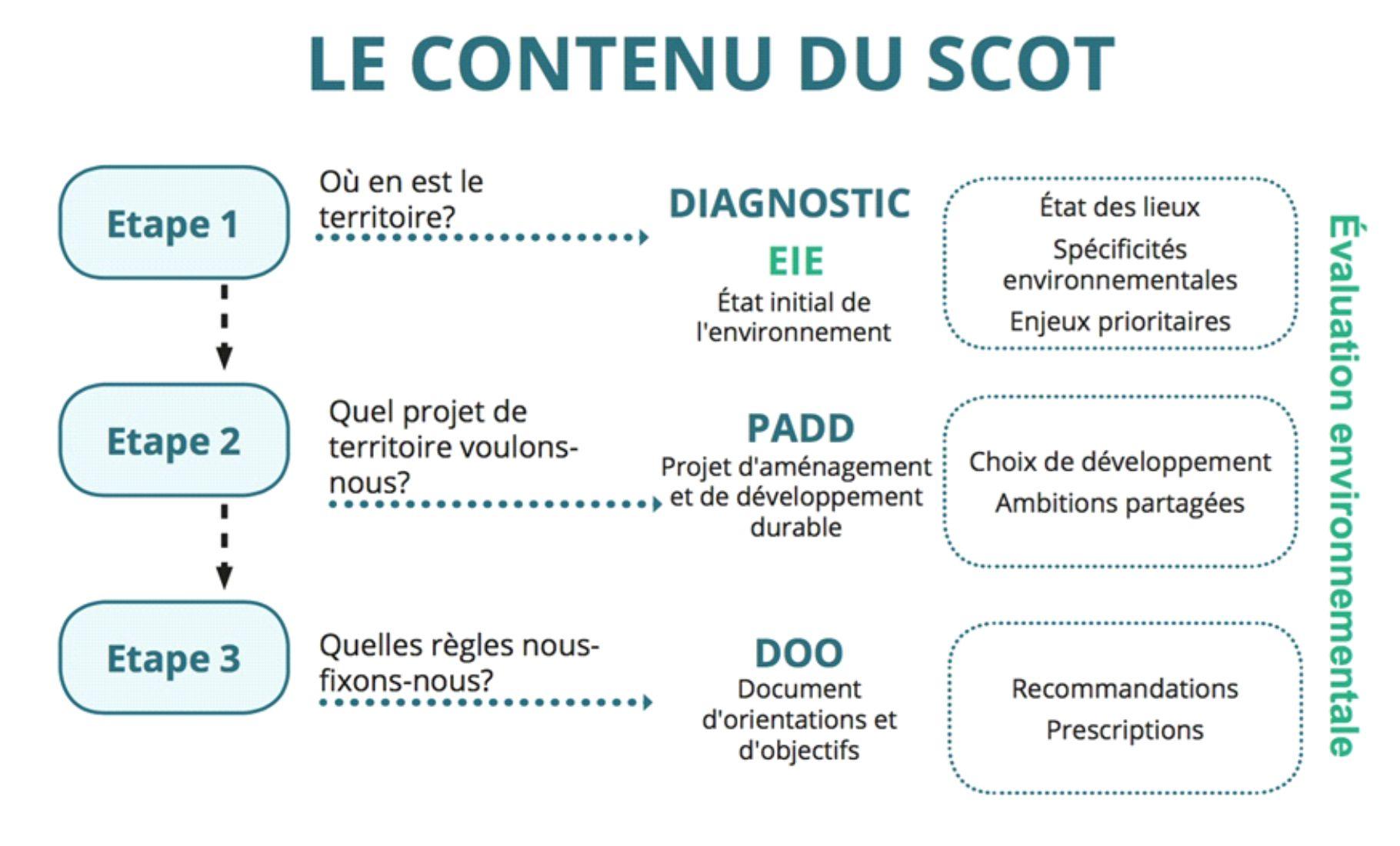 LE CONTENU DU SCOT

Etape 1

Où en est le territoire?

DIAGNOSTIC

EIE

État initial de l'environnement

État des lieux

Spécificités environnementales

Enjeux prioritaires

Etape 2

Quel projet de territoire voulons-nous?

PADD

Projet d'aménagement et de développement durable

Choix de développement

Ambitions partagées

Etape 3

Quelles règles nous-fixons-nous?

DOO

Document d'orientations et d'objectifs

Recommandations

Prescriptions

Évaluation environnementale